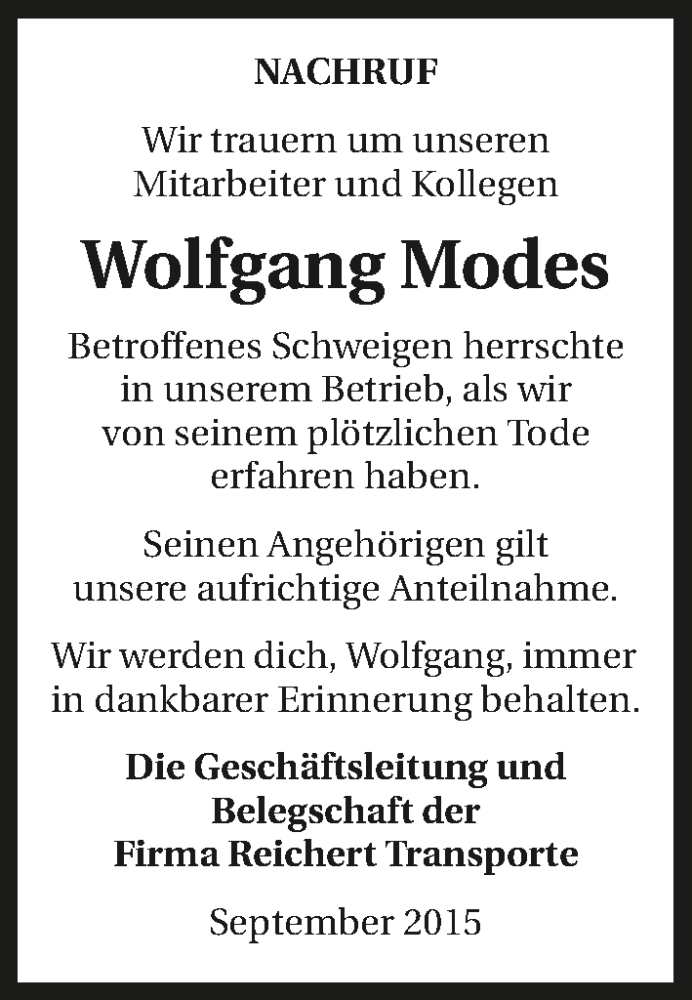 NACHRUF

Wir trauern um unseren Mitarbeiter und Kollegen

Wolfgang Modes

Betroffenes Schweigen herrschte in unserem Betrieb, als wir von seinem plötzlichen Tode erfahren haben.

Seinen Angehörigen gilt unsere aufrichtige Anteilnahme.

Wir werden dich, Wolfgang, immer in dankbarer Erinnerung behalten.

Die Geschäftsleitung und Belegschaft der Firma Reichert Transporte

September 2015